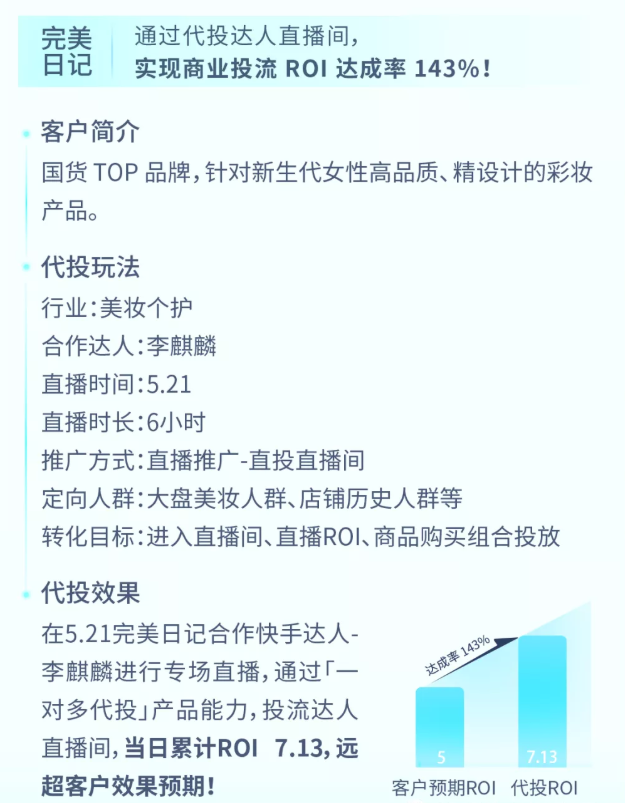 完美日记

通过代投达人直播间，
实现商业投流 ROI 达成率 143%！

客户简介
国货 TOP 品牌，针对新生代女性高品质、精设计的彩妆产品。

代投玩法
行业：美妆个护
合作达人：李麒麟
直播时间：5.21
直播时长：6小时
推广方式：直播推广-直投直播间
定向人群：大盘美妆人群、店铺历史人群等
转化目标：进入直播间、直播ROI、商品购买组合投放

代投效果
在5.21完美日记合作快手达人-李麒麟进行专场直播，通过「一对多代投」产品能力，投流达人直播间，当日累计ROI 7.13，远超客户效果预期！

达成率 143%
5
7.13
客户预期ROI
代投ROI